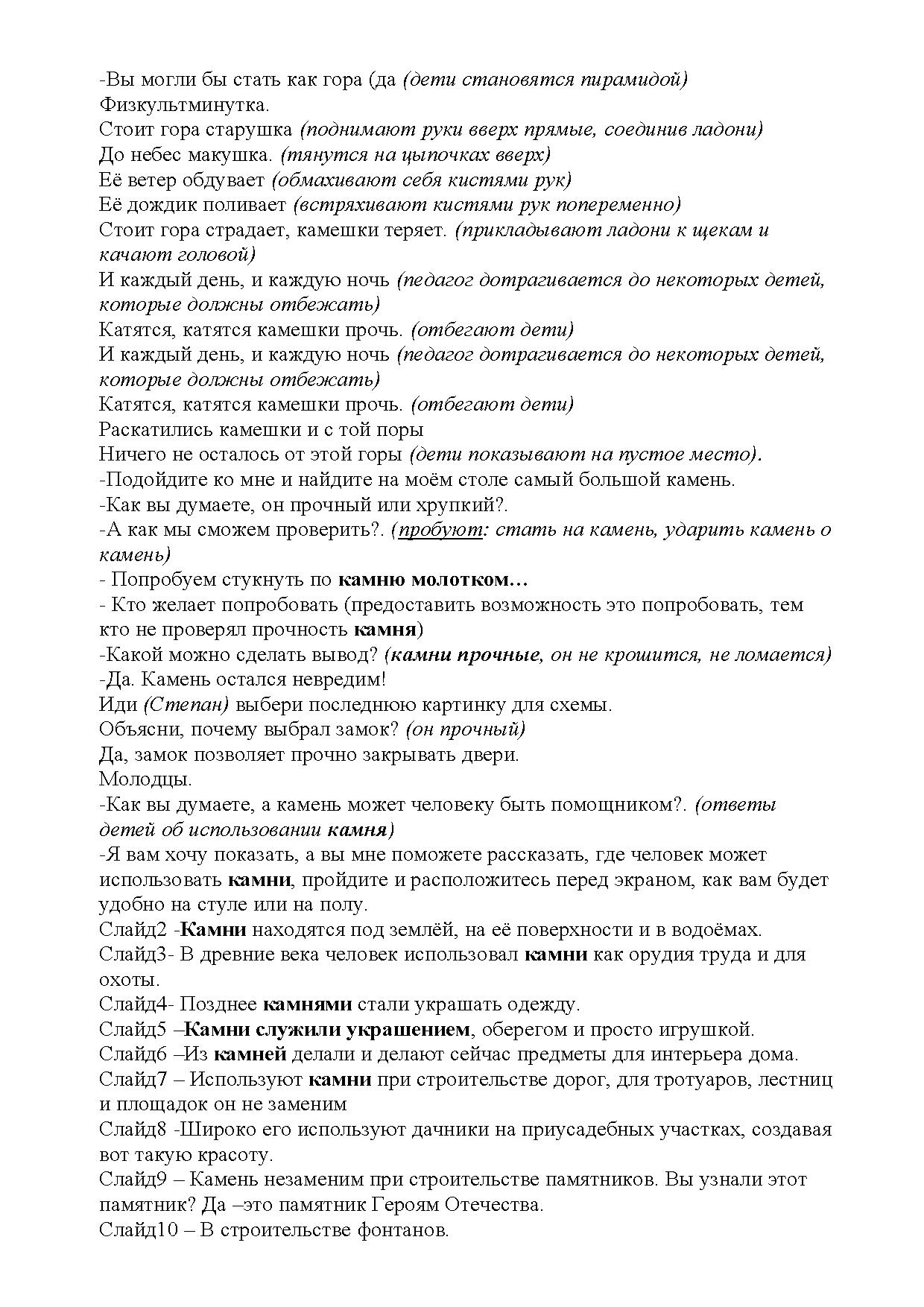 -Вы могли бы стать как гора (да (дети становятся пирамидой)
Физкультминутка.
Стоит гора старушка (поднимают руки вверх прямые, соединив ладони)
До небес макушка. (тянутся на цыпочках вверх)
Её ветер обдувает (обмахивают себя кистями рук)
Её дождик поливает (встряхивают кистями рук попеременно)
Стоит гора страдает, камешки теряет. (прикладывают ладони к щекам и качают головой)
И каждый день, и каждую ночь (педагог дотрагивается до некоторых детей, которые должны отбежать)
Катятся, катятся камешки прочь. (отбегают дети)
И каждый день, и каждую ночь (педагог дотрагивается до некоторых детей, которые должны отбежать)
Катятся, катятся камешки прочь. (отбегают дети)
Раскатились камешки и с той поры
Ничего не осталось от этой горы (дети показывают на пустое место).
-Подойдите ко мне и найдите на моём столе самый большой камень.
-Как вы думаете, он прочный или хрупкий?.
-А как мы сможем проверить?. (пробуют: стать на камень, ударить камень о камень)
- Попробуем стукнуть по камню молотком…
- Кто желает попробовать (предоставить возможность это попробовать, тем кто не проверял прочность камня)
-Какой можно сделать вывод? (камни прочные, он не крошится, не ломается)
-Да. Камень остался невредим!
Иди (Степан) выбери последнюю картинку для схемы.
Объясни, почему выбрал замок? (он прочный)
Да, замок позволяет прочно закрывать двери.
Молодцы.
-Как вы думаете, а камень может человеку быть помощником?. (ответы детей об использовании камня)
-Я вам хочу показать, а вы мне поможете рассказать, где человек может использовать камни, пройдите и расположитесь перед экраном, как вам будет удобно на стуле или на полу.
Слайд2 -Камни находятся под землёй, на её поверхности и в водоёмах.
Слайд3- В древние века человек использовал камни как орудия труда и для охоты.
Слайд4- Позднее камнями стали украшать одежду.
Слайд5 –Камни служили украшением, оберегом и просто игрушкой.
Слайд6 –Из камней делали и делают сейчас предметы для интерьера дома.
Слайд7 – Используют камни при строительстве дорог, для тротуаров, лестниц и площадок он не заменим
Слайд8 -Широко его используют дачники на приусадебных участках, создавая вот такую красоту.
Слайд9 – Камень незаменим при строительстве памятников. Вы узнали этот памятник? Да –это памятник Героям Отечества.
Слайд10 – В строительстве фонтанов.